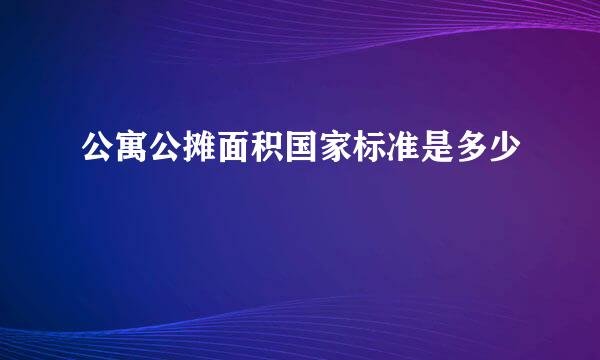 公寓公摊面积国家标准是多少